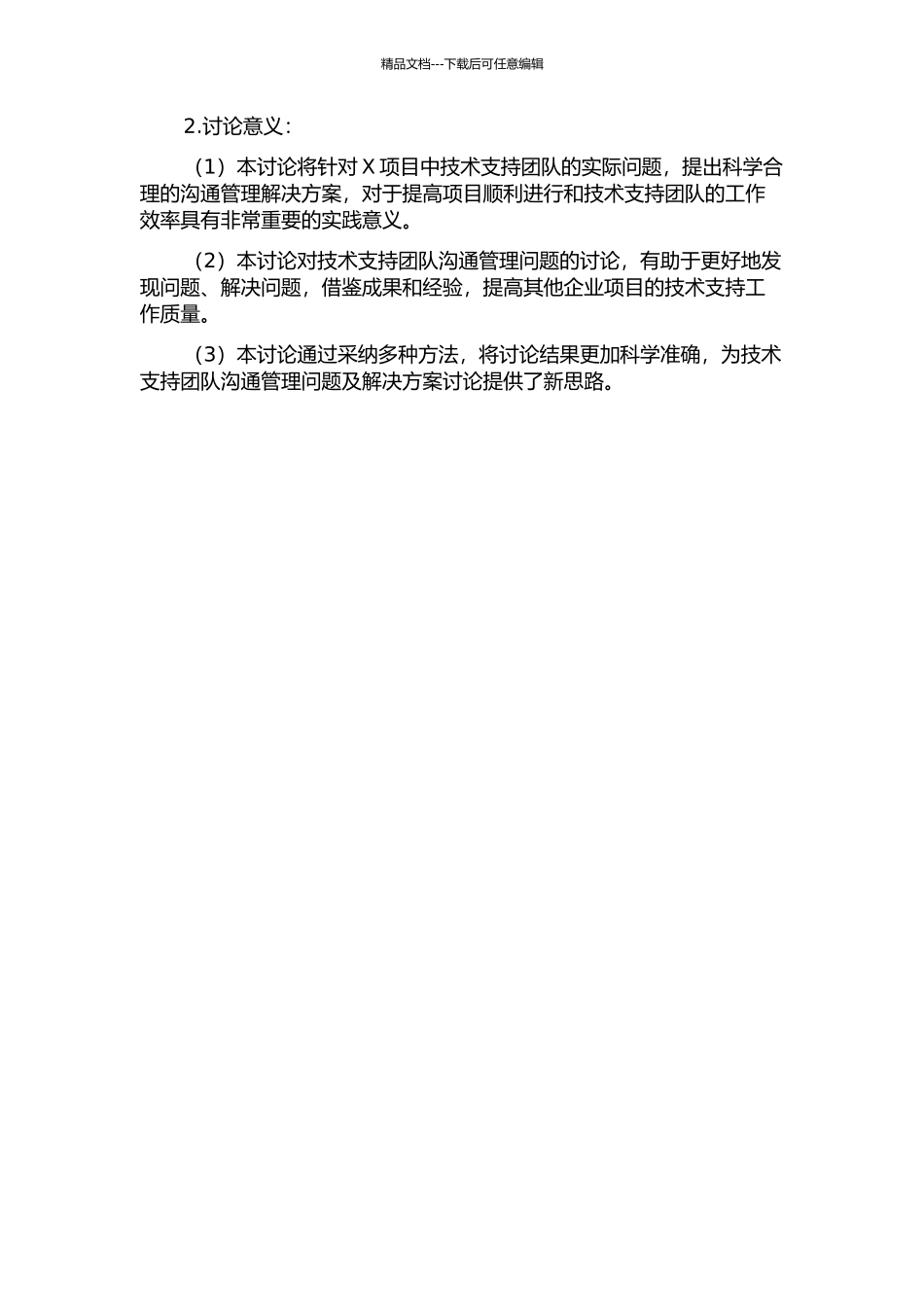 精品文档---下载后可任意编辑

2.讨论意义：

（1）本讨论将针对X项目中技术支持团队的实际问题，提出科学合理的沟通管理解决方案，对于提高项目顺利进行和技术支持团队的工作效率具有非常重要的实践意义。

（2）本讨论对技术支持团队沟通管理问题的讨论，有助于更好地发现问题、解决问题，借鉴成果和经验，提高其他企业项目的技术支持工作质量。

（3）本讨论通过采纳多种方法，将讨论结果更加科学准确，为技术支持团队沟通管理问题及解决方案讨论提供了新思路。